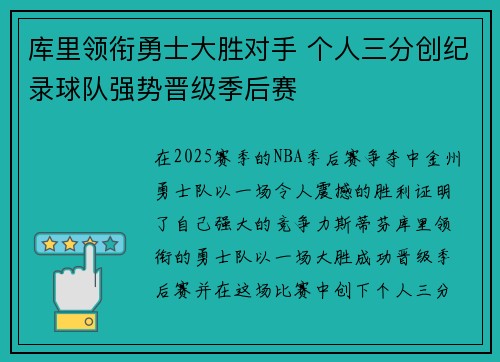 库里领衔勇士大胜对手 个人三分创纪录球队强势晋级季后赛

在2025赛季的NBA季后赛争夺中金州勇士队以一场令人震撼的胜利证明了自己强大的竞争力斯蒂芬库里领衔的勇士队以一场大胜成功晋级季后赛并在这场比赛中创下个人三分